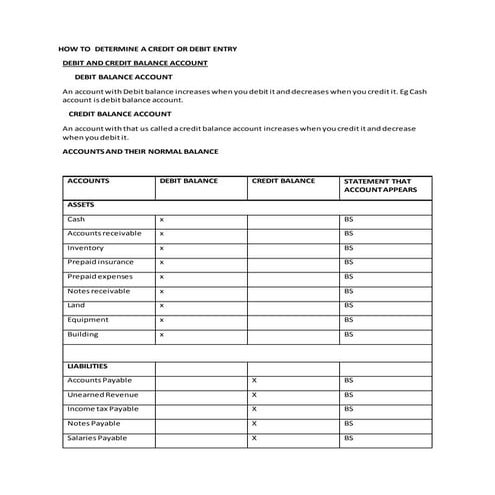 HOW TO DETERMINE A CREDIT OR DEBIT ENTRY

DEBIT AND CREDIT BALANCE ACCOUNT

DEBIT BALANCE ACCOUNT

An account with Debit balance increases when you debit it and decreases when you credit it. Eg Cash account is debit balance account.

CREDIT BALANCE ACCOUNT

An account with that us called a credit balance account increases when you credit it and decrease when you debit it.

ACCOUNTS AND THEIR NORMAL BALANCE

| ACCOUNTS | DEBIT BALANCE | CREDIT BALANCE | STATEMENT THAT ACCOUNT APPEARS |
|---|---|---|---|
| ASSETS | | | |
| Cash | x | | BS |
| Accounts receivable | x | | BS |
| Inventory | x | | BS |
| Prepaid insurance | x | | BS |
| Prepaid expenses | x | | BS |
| Notes receivable | x | | BS |
| Land | x | | BS |
| Equipment | x | | BS |
| Building | x | | BS |
| | | | |
| LIABILITIES | | | |
| Accounts Payable | | X | BS |
| Unearned Revenue | | X | BS |
| Income tax Payable | | X | BS |
| Notes Payable | | X | BS |
| Salaries Payable | | X | BS |